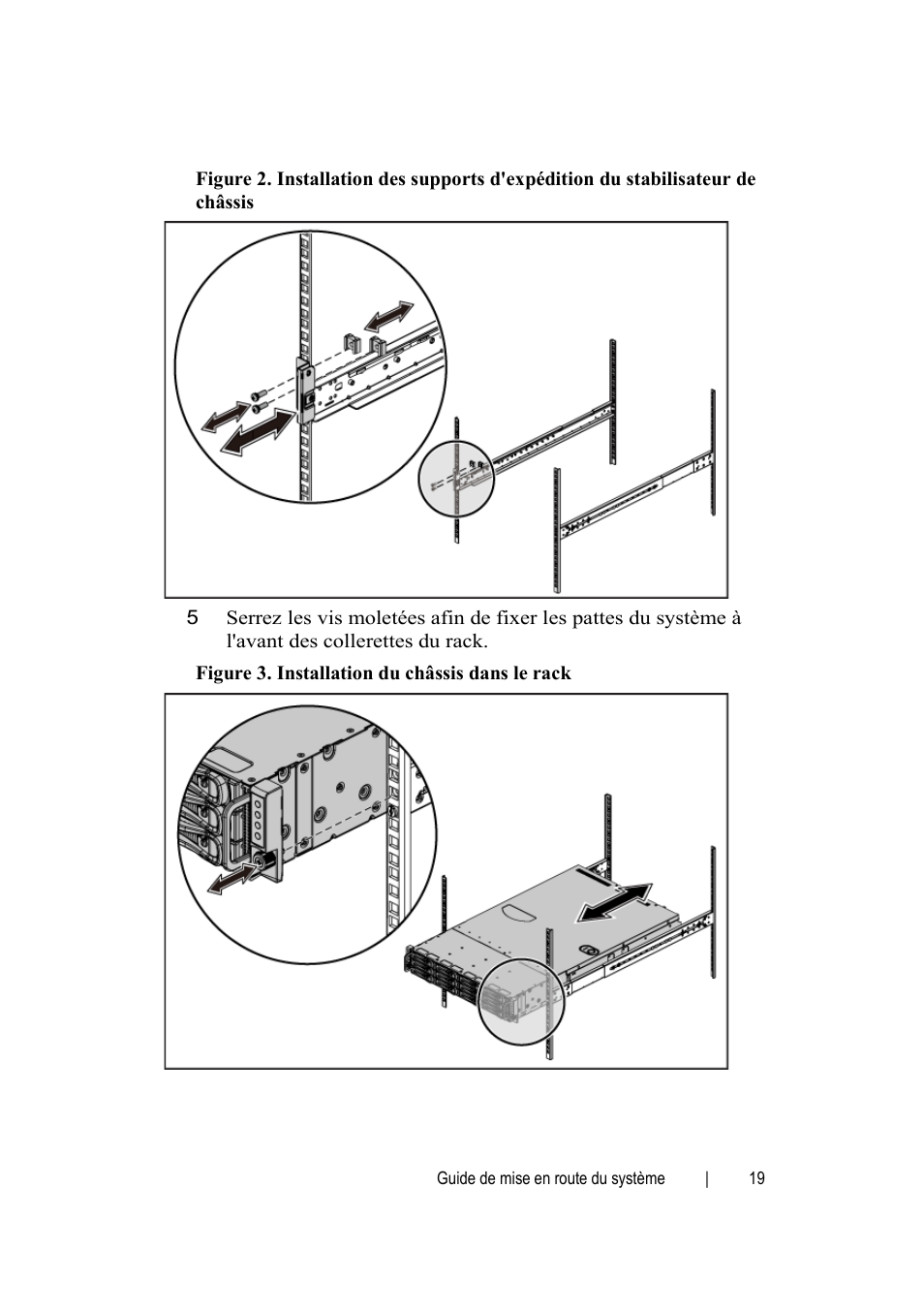 Figure 2. Installation des supports d'expédition du stabilisateur de châssis

5 Serrez les vis moletées afin de fixer les pattes du système à l'avant des collerettes du rack.

Figure 3. Installation du châssis dans le rack

Guide de mise en route du système | 19